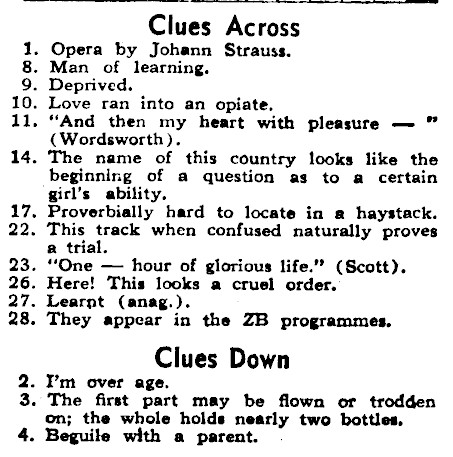 Clues Across

1. Opera by Johann Strauss.
8. Man of learning.
9. Deprived.
10. Love ran into an opiate.
11. "And then my heart with pleasure — " (Wordsworth).
14. The name of this country looks like the beginning of a question as to a certain girl's ability.
17. Proverbially hard to locate in a haystack.
22. This track when confused naturally proves a trial.
23. "One — hour of glorious life." (Scott).
26. Here! This looks a cruel order.
27. Learnt (anag.).
28. They appear in the ZB programmes.

Clues Down

2. I'm over age.
3. The first part may be flown or trodden on; the whole holds nearly two bottles.
4. Beguile with a parent.